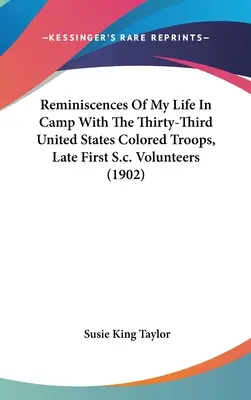 —KESSINGER'S RARE REPRINTS—

Reminiscences Of My Life In Camp With The Thirty-Third United States Colored Troops, Late First S.c. Volunteers (1902)

Susie King Taylor